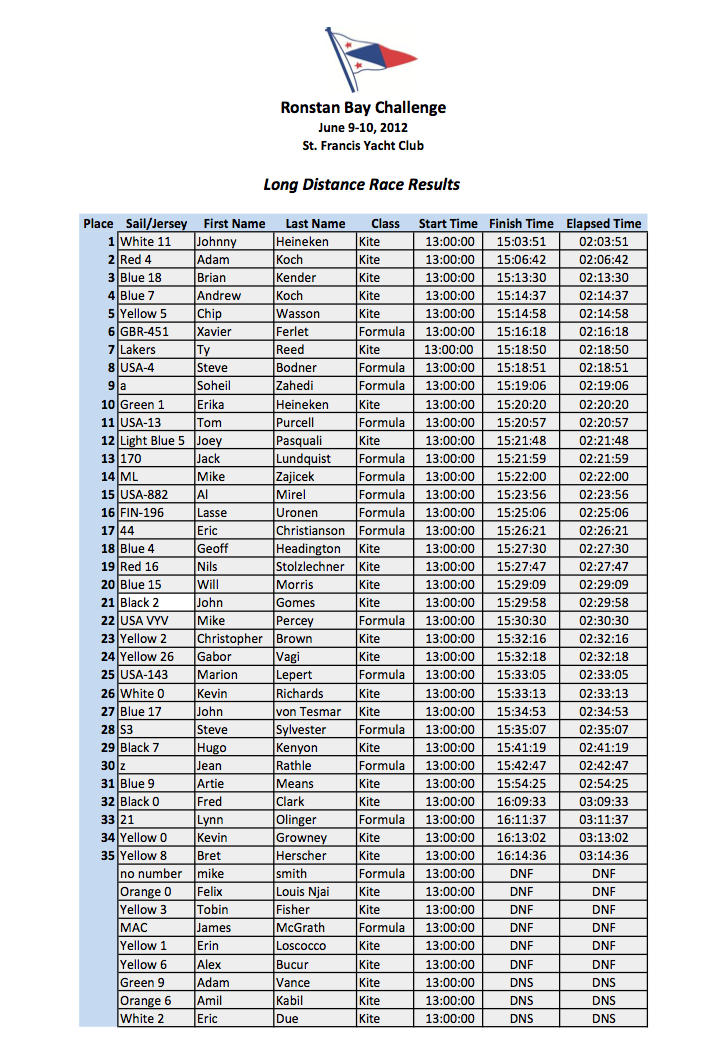 Ronstan Bay Challenge
June 9-10, 2012
St. Francis Yacht Club

Long Distance Race Results

| Place | Sail/Jersey | First Name | Last Name | Class | Start Time | Finish Time | Elapsed Time |
|---|---|---|---|---|---|---|---|
| 1 | White 11 | Johnny | Heineken | Kite | 13:00:00 | 15:03:51 | 02:03:51 |
| 2 | Red 4 | Adam | Koch | Kite | 13:00:00 | 15:06:42 | 02:06:42 |
| 3 | Blue 18 | Brian | Kender | Kite | 13:00:00 | 15:13:30 | 02:13:30 |
| 4 | Blue 7 | Andrew | Koch | Kite | 13:00:00 | 15:14:37 | 02:14:37 |
| 5 | Yellow 5 | Chip | Wasson | Kite | 13:00:00 | 15:14:58 | 02:14:58 |
| 6 | GBR-451 | Xavier | Ferlet | Formula | 13:00:00 | 15:16:18 | 02:16:18 |
| 7 | Lakers | Ty | Reed | Kite | 13:00:00 | 15:18:50 | 02:18:50 |
| 8 | USA-4 | Steve | Bodner | Formula | 13:00:00 | 15:18:51 | 02:18:51 |
| 9 | a | Soheil | Zahedi | Formula | 13:00:00 | 15:19:06 | 02:19:06 |
| 10 | Green 1 | Erika | Heineken | Kite | 13:00:00 | 15:20:20 | 02:20:20 |
| 11 | USA-13 | Tom | Purcell | Formula | 13:00:00 | 15:20:57 | 02:20:57 |
| 12 | Light Blue 5 | Joey | Pasquali | Kite | 13:00:00 | 15:21:48 | 02:21:48 |
| 13 | 170 | Jack | Lundquist | Formula | 13:00:00 | 15:21:59 | 02:21:59 |
| 14 | ML | Mike | Zajicek | Formula | 13:00:00 | 15:22:00 | 02:22:00 |
| 15 | USA-882 | Al | Mirel | Formula | 13:00:00 | 15:23:56 | 02:23:56 |
| 16 | FIN-196 | Lasse | Uronen | Formula | 13:00:00 | 15:25:06 | 02:25:06 |
| 17 | 44 | Eric | Christianson | Formula | 13:00:00 | 15:26:21 | 02:26:21 |
| 18 | Blue 4 | Geoff | Headington | Kite | 13:00:00 | 15:27:30 | 02:27:30 |
| 19 | Red 16 | Nils | Stolzlechner | Kite | 13:00:00 | 15:27:47 | 02:27:47 |
| 20 | Blue 15 | Will | Morris | Kite | 13:00:00 | 15:29:09 | 02:29:09 |
| 21 | Black 2 | John | Gomes | Kite | 13:00:00 | 15:29:58 | 02:29:58 |
| 22 | USA VYV | Mike | Percey | Formula | 13:00:00 | 15:30:30 | 02:30:30 |
| 23 | Yellow 2 | Christopher | Brown | Kite | 13:00:00 | 15:32:16 | 02:32:16 |
| 24 | Yellow 26 | Gabor | Vagi | Kite | 13:00:00 | 15:32:18 | 02:32:18 |
| 25 | USA-143 | Marion | Lepert | Formula | 13:00:00 | 15:33:05 | 02:33:05 |
| 26 | White 0 | Kevin | Richards | Kite | 13:00:00 | 15:33:13 | 02:33:13 |
| 27 | Blue 17 | John | von Tesmar | Kite | 13:00:00 | 15:34:53 | 02:34:53 |
| 28 | S3 | Steve | Sylvester | Formula | 13:00:00 | 15:35:07 | 02:35:07 |
| 29 | Black 7 | Hugo | Kenyon | Kite | 13:00:00 | 15:41:19 | 02:41:19 |
| 30 | z | Jean | Rathle | Formula | 13:00:00 | 15:42:47 | 02:42:47 |
| 31 | Blue 9 | Artie | Means | Kite | 13:00:00 | 15:54:25 | 02:54:25 |
| 32 | Black 0 | Fred | Clark | Kite | 13:00:00 | 16:09:33 | 03:09:33 |
| 33 | 21 | Lynn | Olinger | Formula | 13:00:00 | 16:11:37 | 03:11:37 |
| 34 | Yellow 0 | Kevin | Growney | Kite | 13:00:00 | 16:13:02 | 03:13:02 |
| 35 | Yellow 8 | Bret | Herscher | Kite | 13:00:00 | 16:14:36 | 03:14:36 |
| | no number | mike | smith | Formula | 13:00:00 | DNF | DNF |
| | Orange 0 | Felix | Louis Njai | Kite | 13:00:00 | DNF | DNF |
| | Yellow 3 | Tobin | Fisher | Kite | 13:00:00 | DNF | DNF |
| | MAC | James | McGrath | Formula | 13:00:00 | DNF | DNF |
| | Yellow 1 | Erin | Loscocco | Kite | 13:00:00 | DNF | DNF |
| | Yellow 6 | Alex | Bucur | Kite | 13:00:00 | DNF | DNF |
| | Green 9 | Adam | Vance | Kite | 13:00:00 | DNS | DNS |
| | Orange 6 | Amil | Kabil | Kite | 13:00:00 | DNS | DNS |
| | White 2 | Eric | Due | Kite | 13:00:00 | DNS | DNS |